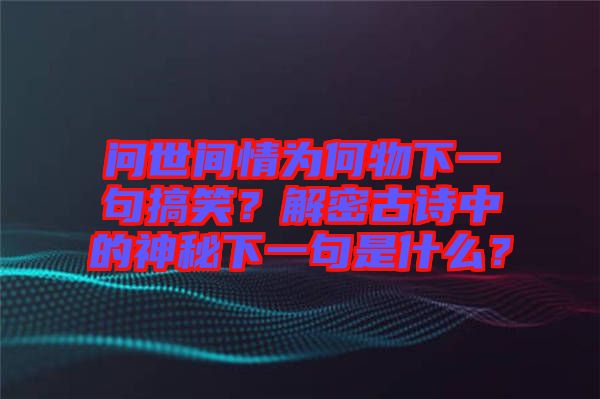 问世间情为何物下一句搞笑？解密古诗中的神秘下一句是什么？